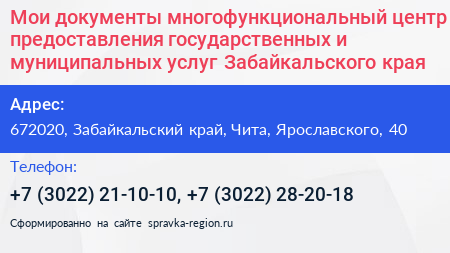 Мои документы многофункциональный центр предоставления государственных и муниципальных услуг Забайкальского края

Адрес:

672020, Забайкальский край, Чита, Ярославского, 40

Телефон:

+7 (3022) 21-10-10, +7 (3022) 28-20-18

Сформированно на сайте spravka-region.ru